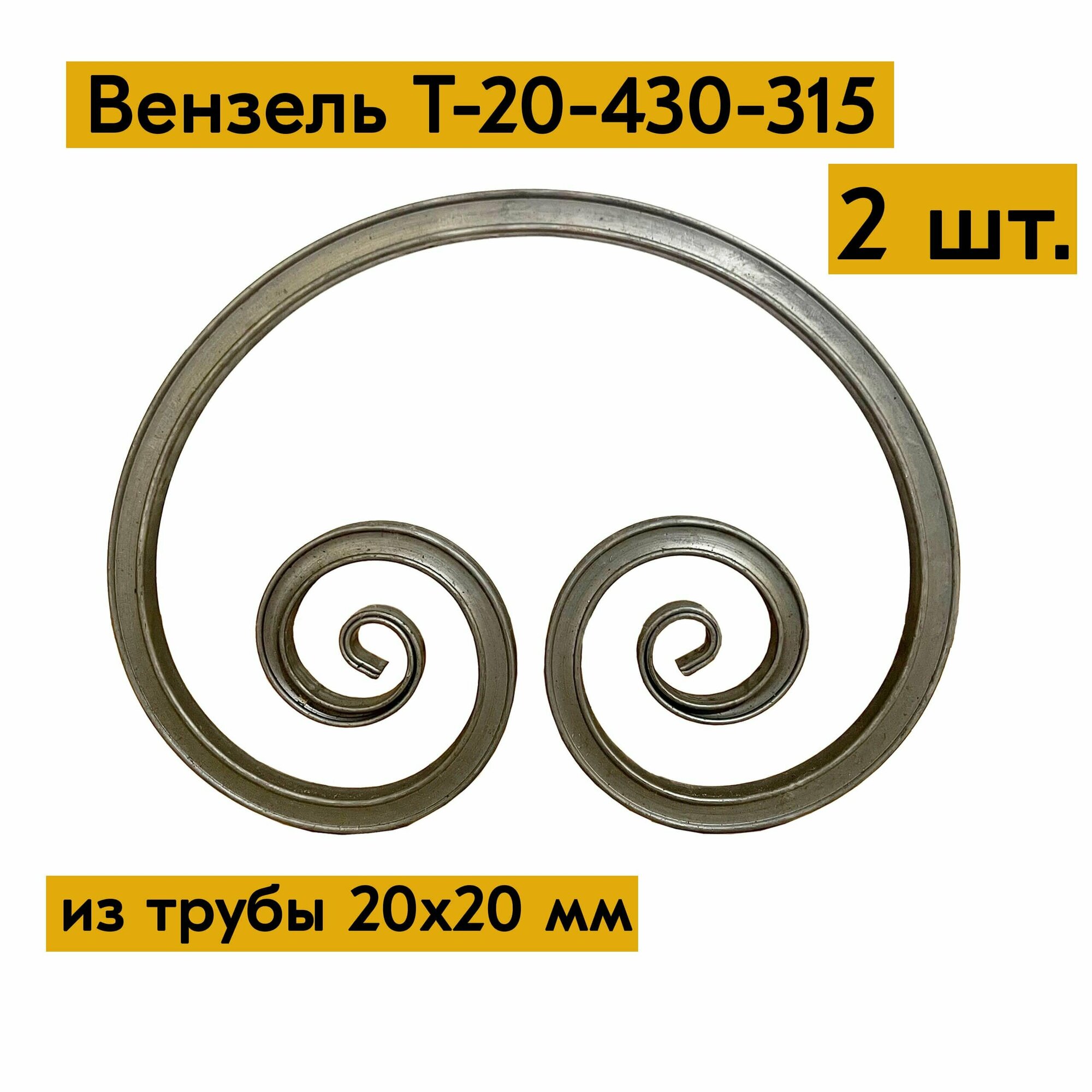 Вензель Т-20-430-315

2 шт.

из трубы 20х20 мм